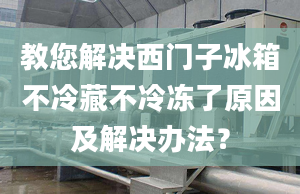 教您解决西门子冰箱不冷藏不冷冻了原因及解决办法?